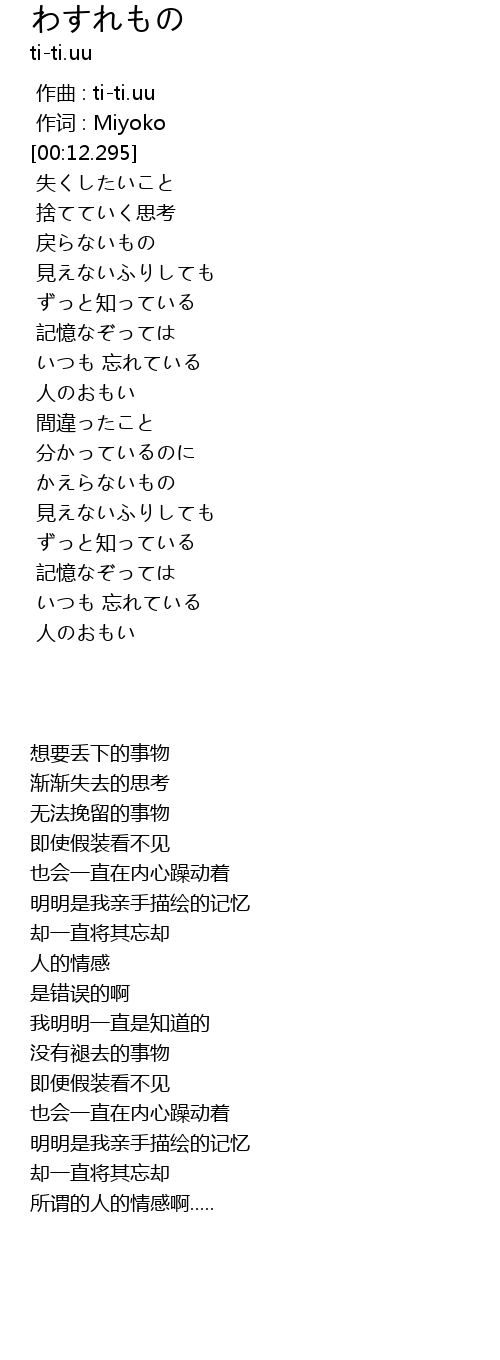 わすれもの
ti-ti.uu

作曲 : ti-ti.uu
作词 : Miyoko
[00:12.295]
失くしたいこと
捨てていく思考
戻らないもの
見えないふりしても
ずっと知っている
記憶なぞっては
いつも 忘れている
人のおもい
間違ったこと
分かっているのに
かえらないもの
見えないふりしても
ずっと知っている
記憶なぞっては
いつも 忘れている
人のおもい

想要丢下的事物
渐渐失去的思考
无法挽留的事物
即使假装看不见
也会一直在内心躁动着
明明是我亲手描绘的记忆
却一直将其忘却
人的情感
是错误的啊
我明明一直是知道的
没有褪去的事物
即便假装看不见
也会一直在内心躁动着
明明是我亲手描绘的记忆
却一直将其忘却
所谓的人的情感啊.....